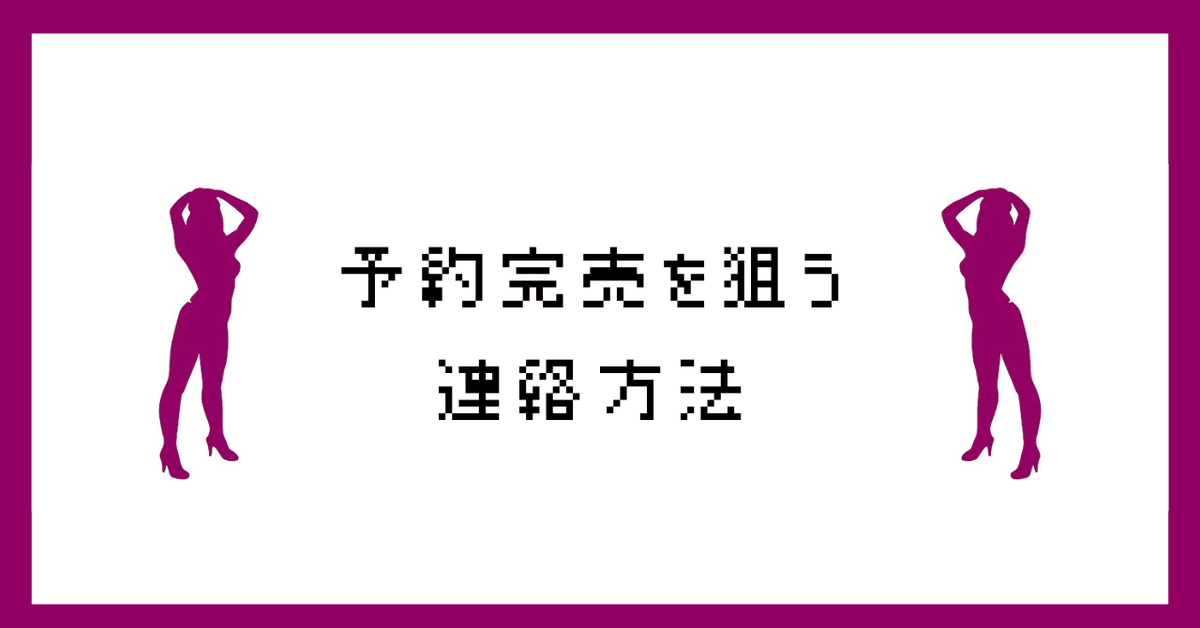 予約完売を狙う
連絡方法